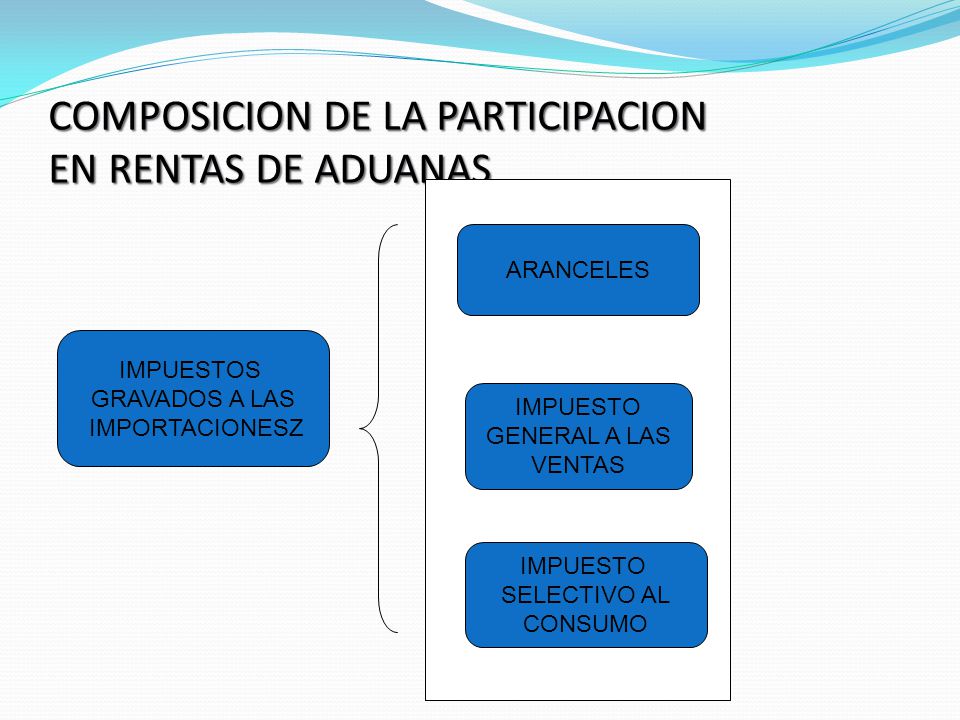 COMPOSICION DE LA PARTICIPACION EN RENTAS DE ADUANAS

IMPUESTOS GRAVADOS A LAS IMPORTACIONESZ

ARANCELES

IMPUESTO GENERAL A LAS VENTAS

IMPUESTO SELECTIVO AL CONSUMO